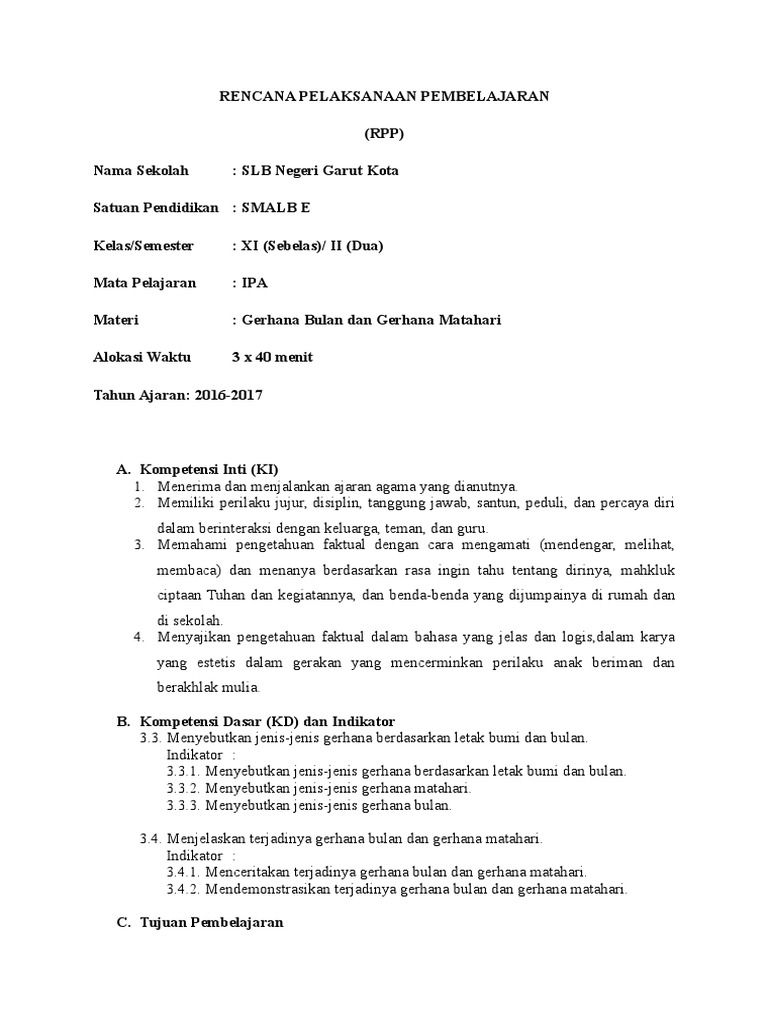 RENCANA PELAKSANAAN PEMBELAJARAN

(RPP)

Nama Sekolah : SLB Negeri Garut Kota

Satuan Pendidikan : SMALB E

Kelas/Semester : XI (Sebelas)/ II (Dua)

Mata Pelajaran : IPA

Materi : Gerhana Bulan dan Gerhana Matahari

Alokasi Waktu 3 x 40 menit

Tahun Ajaran: 2016-2017

A. Kompetensi Inti (KI)
1. Menerima dan menjalankan ajaran agama yang dianutnya.
2. Memiliki perilaku jujur, disiplin, tanggung jawab, santun, peduli, dan percaya diri dalam berinteraksi dengan keluarga, teman, dan guru.
3. Memahami pengetahuan faktual dengan cara mengamati (mendengar, melihat, membaca) dan menanya berdasarkan rasa ingin tahu tentang dirinya, mahkluk ciptaan Tuhan dan kegiatannya, dan benda-benda yang dijumpainya di rumah dan di sekolah.
4. Menyajikan pengetahuan faktual dalam bahasa yang jelas dan logis,dalam karya yang estetis dalam gerakan yang mencerminkan perilaku anak beriman dan berakhlak mulia.

B. Kompetensi Dasar (KD) dan Indikator
3.3. Menyebutkan jenis-jenis gerhana berdasarkan letak bumi dan bulan.
Indikator :
3.3.1. Menyebutkan jenis-jenis gerhana berdasarkan letak bumi dan bulan.
3.3.2. Menyebutkan jenis-jenis gerhana matahari.
3.3.3. Menyebutkan jenis-jenis gerhana bulan.

3.4. Menjelaskan terjadinya gerhana bulan dan gerhana matahari.
Indikator :
3.4.1. Menceritakan terjadinya gerhana bulan dan gerhana matahari.
3.4.2. Mendemonstrasikan terjadinya gerhana bulan dan gerhana matahari.

C. Tujuan Pembelajaran